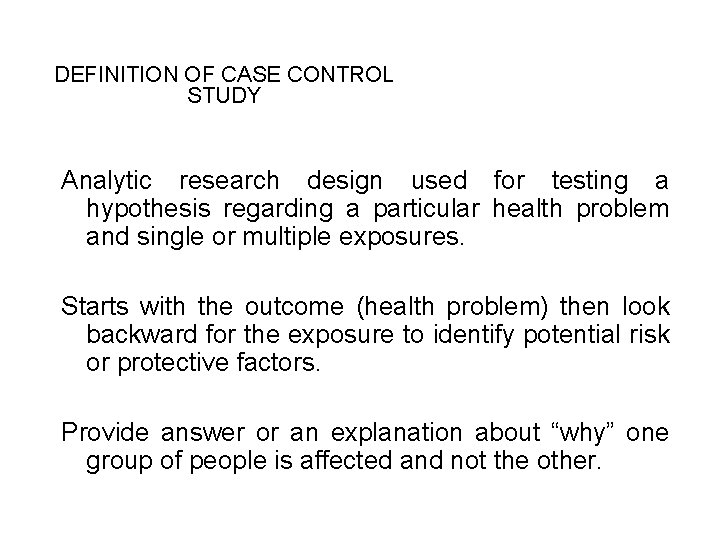 DEFINITION OF CASE CONTROL STUDY

Analytic research design used for testing a hypothesis regarding a particular health problem and single or multiple exposures.

Starts with the outcome (health problem) then look backward for the exposure to identify potential risk or protective factors.

Provide answer or an explanation about “why” one group of people is affected and not the other.